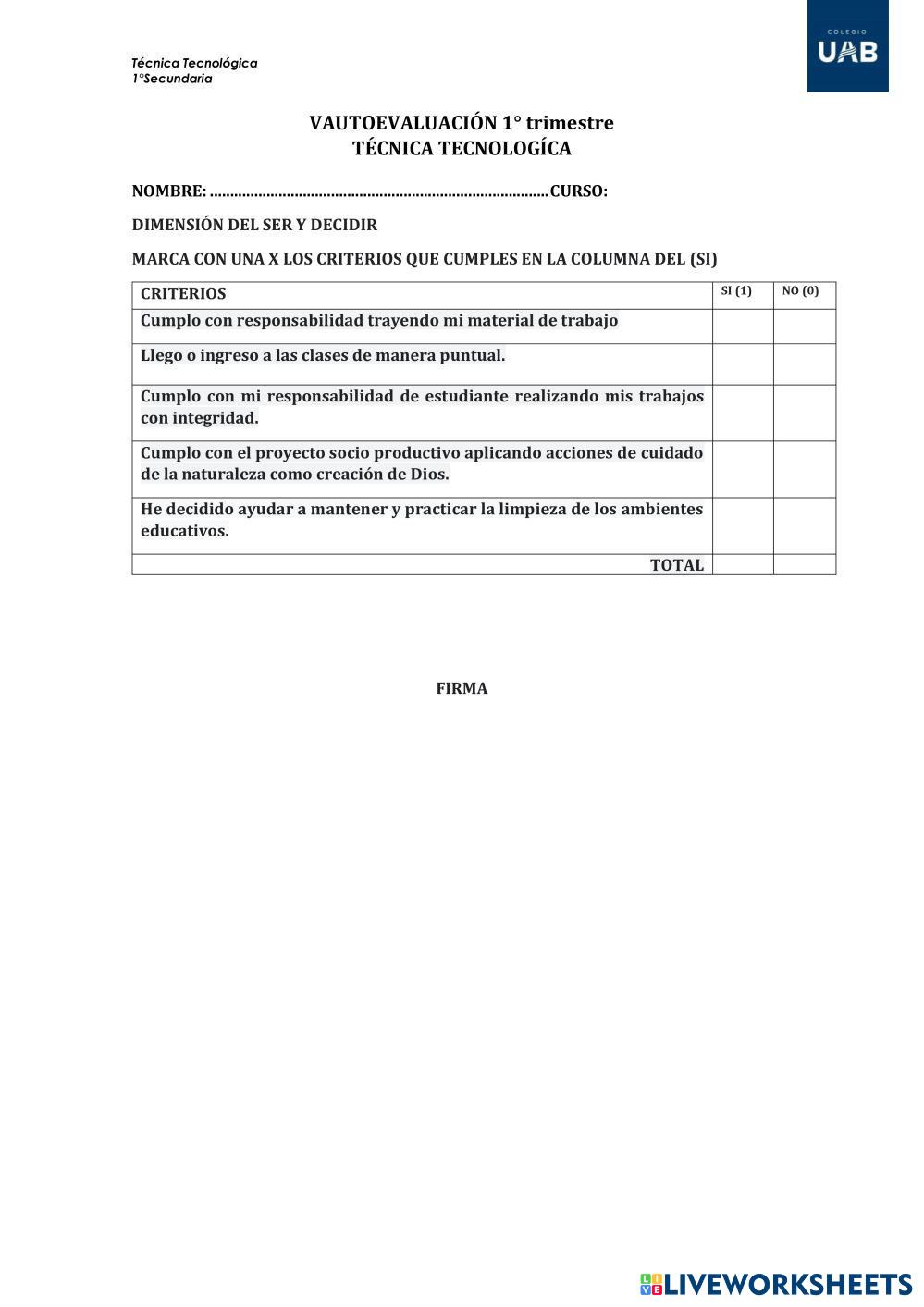 Técnica Tecnológica
1°Secundaria

COLEGIO
UAB

VAUTOEVALUACIÓN 1° trimestre
TÉCNICA TECNOLOGÍCA

NOMBRE: ....................................................................................CURSO:

DIMENSIÓN DEL SER Y DECIDIR

MARCA CON UNA X LOS CRITERIOS QUE CUMPLES EN LA COLUMNA DEL (SI)

| CRITERIOS | SI (1) | NO (0) |
|---|---|---|
| Cumplo con responsabilidad trayendo mi material de trabajo | | |
| Llego o ingreso a las clases de manera puntual. | | |
| Cumplo con mi responsabilidad de estudiante realizando mis trabajos con integridad. | | |
| Cumplo con el proyecto socio productivo aplicando acciones de cuidado de la naturaleza como creación de Dios. | | |
| He decidido ayudar a mantener y practicar la limpieza de los ambientes educativos. | | |
| TOTAL | | |

FIRMA

LIVEWORKSHEETS